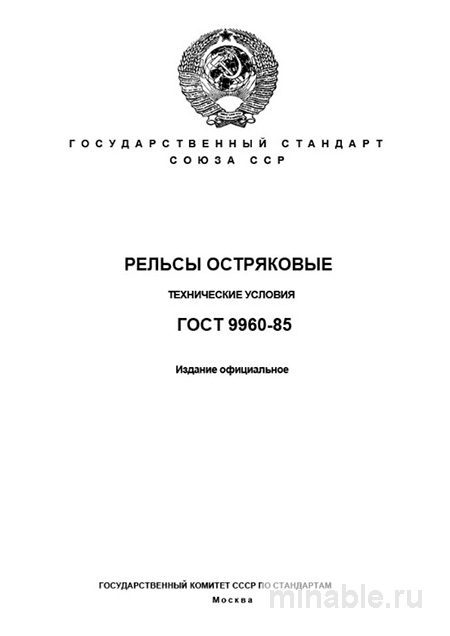 ГОСУДАРСТВЕННЫЙ СТАНДАРТ
СОЮЗА ССР

РЕЛЬСЫ ОСТРЯКОВЫЕ

ТЕХНИЧЕСКИЕ УСЛОВИЯ

ГОСТ 9960-85

Издание официальное

ГОСУДАРСТВЕННЫЙ КОМИТЕТ СССР ПО СТАНДАРТАМ
Москва

minable.ru